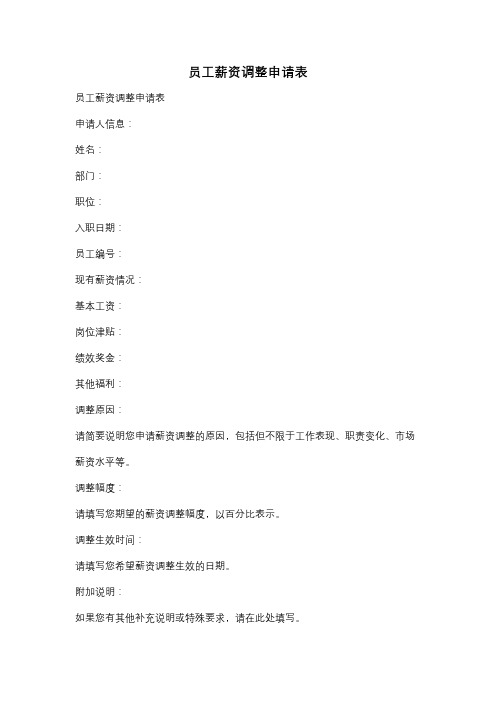 员工薪资调整申请表

员工薪资调整申请表

申请人信息：

姓名：

部门：

职位：

入职日期：

员工编号：

现有薪资情况：

基本工资：

岗位津贴：

绩效奖金：

其他福利：

调整原因：

请简要说明您申请薪资调整的原因，包括但不限于工作表现、职责变化、市场薪资水平等。

调整幅度：

请填写您期望的薪资调整幅度，以百分比表示。

调整生效时间：

请填写您希望薪资调整生效的日期。

附加说明：

如果您有其他补充说明或特殊要求，请在此处填写。